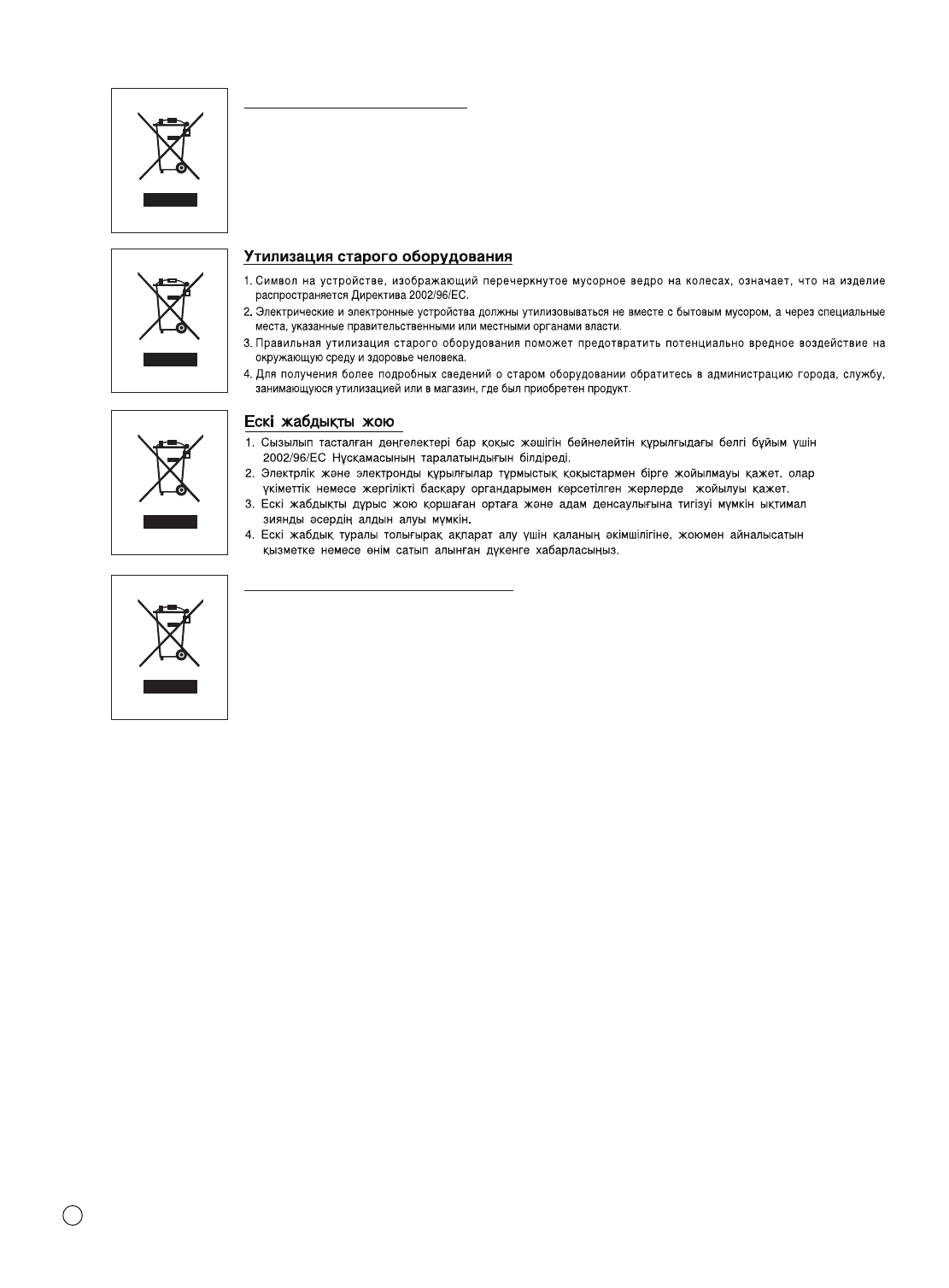 Утилизация старого оборудования

1. Символ на устройстве, изображающий перечеркнутое мусорное ведро на колесах, означает, что на изделие распространяется Директива 2002/96/EC.
2. Электрические и электронные устройства должны утилизовываться не вместе с бытовым мусором, а через специальные места, указанные правительственными или местными органами власти.
3. Правильная утилизация старого оборудования поможет предотвратить потенциально вредное воздействие на окружающую среду и здоровье человека.
4. Для получения более подробных сведений о старом оборудовании обратитесь в администрацию города, службу, занимающуюся утилизацией или в магазин, где был приобретен продукт.

Ескі жабдықты жою

1. Сызылып тасталған дөңгелектері бар қоқыс жәшігін бейнелейтін құрылғыдағы белгі бұйым үшін 2002/96/EC Нұсқамасының таралатындығын білдіреді.
2. Электрлік және электронды құрылғылар тұрмыстық қоқыстармен бірге жойылмауы қажет, олар үкіметтік немесе жергілікті басқару органдарымен көрсетілген жерлерде жойылуы қажет.
3. Ескі жабдықты дұрыс жою қоршаған ортаға және адам денсаулығына тигізуі мүмкін ықтимал зиянды әсердің алдын алуы мүмкін.
4. Ескі жабдық туралы толығырақ ақпарат алу үшін қаланың әкімшілігіне, жоюмен айналысатын қызметке немесе өнім сатып алынған дүкенге хабарласыңыз.